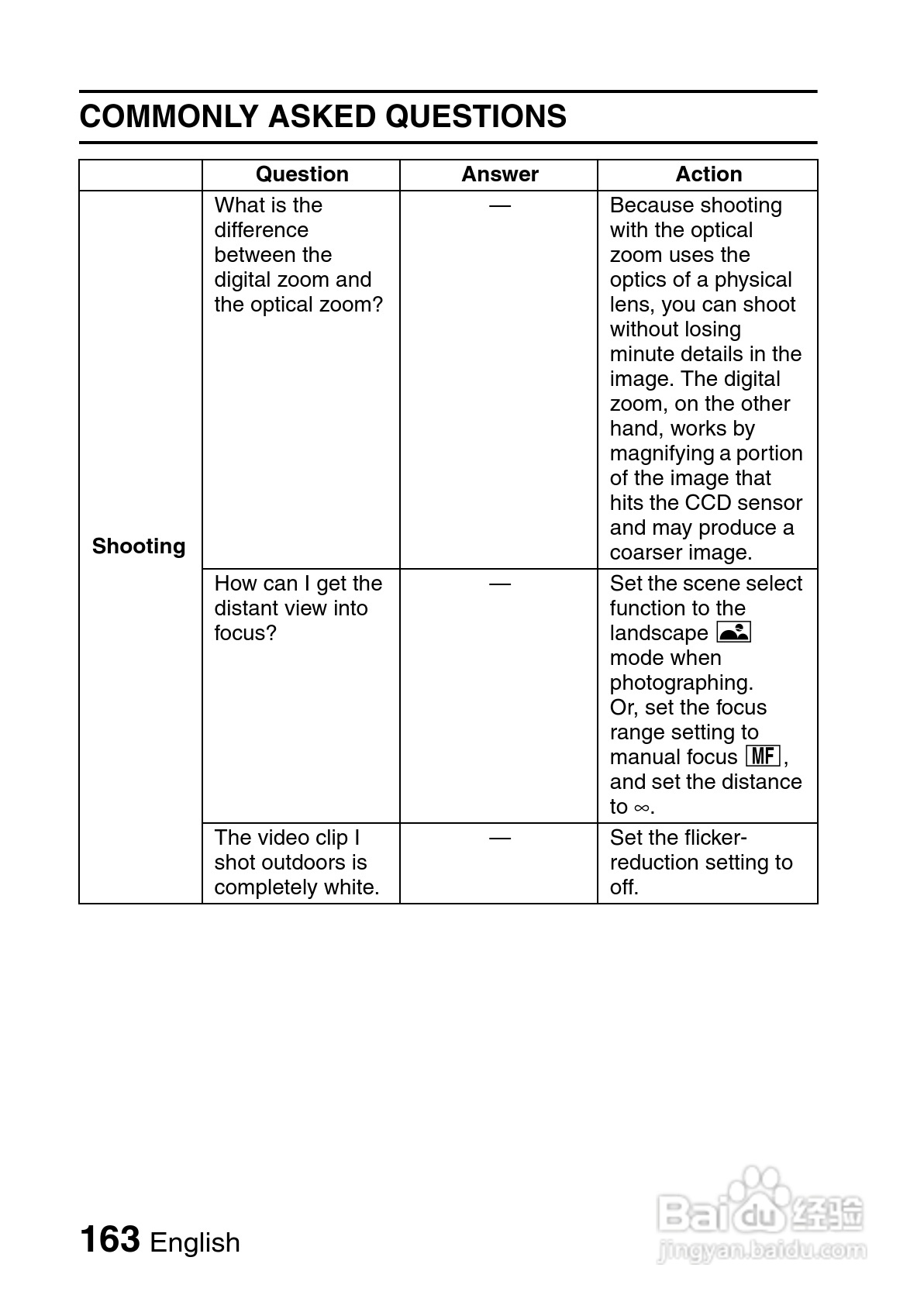 COMMONLY ASKED QUESTIONS

| | Question | Answer | Action |
|---|---|---|---|
| Shooting | What is the difference between the digital zoom and the optical zoom? | — | Because shooting with the optical zoom uses the optics of a physical lens, you can shoot without losing minute details in the image. The digital zoom, on the other hand, works by magnifying a portion of the image that hits the CCD sensor and may produce a coarser image. |
| | How can I get the distant view into focus? | — | Set the scene select function to the landscape mode when photographing. Or, set the focus range setting to manual focus MF, and set the distance to $\infty$. |
| | The video clip I shot outdoors is completely white. | — | Set the flicker-reduction setting to off. |

163 English

Baidu经验
jingyan.baidu.com